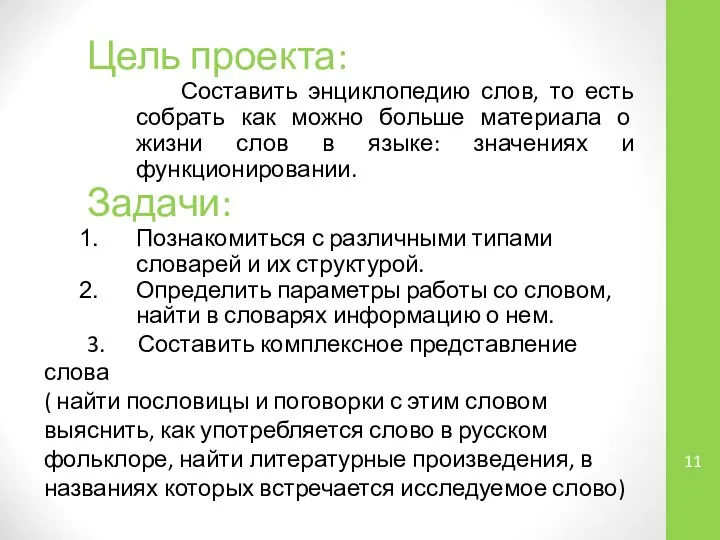 Цель проекта:

Составить энциклопедию слов, то есть собрать как можно больше материала о жизни слов в языке: значениях и функционировании.

Задачи:

1. Познакомиться с различными типами словарей и их структурой.
2. Определить параметры работы со словом, найти в словарях информацию о нем.
3. Составить комплексное представление слова
( найти пословицы и поговорки с этим словом выяснить, как употребляется слово в русском фольклоре, найти литературные произведения, в названиях которых встречается исследуемое слово)

11